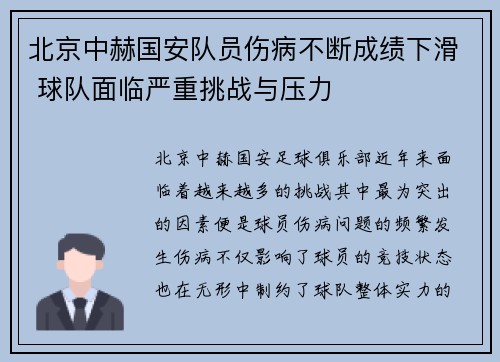 北京中赫国安队员伤病不断成绩下滑 球队面临严重挑战与压力

北京中赫国安足球俱乐部近年来面临着越来越多的挑战其中最为突出的因素便是球员伤病问题的频繁发生伤病不仅影响了球员的竞技状态也在无形中制约了球队整体实力的